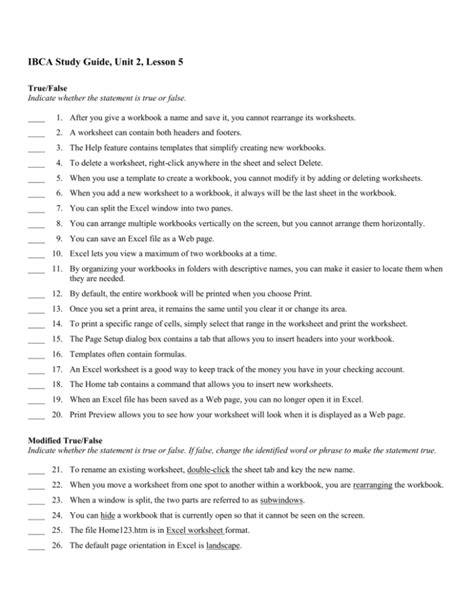 IBCA Study Guide, Unit 2, Lesson 5

True/False
Indicate whether the statement is true or false.

____ 1. After you give a workbook a name and save it, you cannot rearrange its worksheets.
____ 2. A worksheet can contain both headers and footers.
____ 3. The Help feature contains templates that simplify creating new workbooks.
____ 4. To delete a worksheet, right-click anywhere in the sheet and select Delete.
____ 5. When you use a template to create a workbook, you cannot modify it by adding or deleting worksheets.
____ 6. When you add a new worksheet to a workbook, it always will be the last sheet in the workbook.
____ 7. You can split the Excel window into two panes.
____ 8. You can arrange multiple workbooks vertically on the screen, but you cannot arrange them horizontally.
____ 9. You can save an Excel file as a Web page.
____ 10. Excel lets you view a maximum of two workbooks at a time.
____ 11. By organizing your workbooks in folders with descriptive names, you can make it easier to locate them when they are needed.
____ 12. By default, the entire workbook will be printed when you choose Print.
____ 13. Once you set a print area, it remains the same until you clear it or change its area.
____ 14. To print a specific range of cells, simply select that range in the worksheet and print the worksheet.
____ 15. The Page Setup dialog box contains a tab that allows you to insert headers into your workbook.
____ 16. Templates often contain formulas.
____ 17. An Excel worksheet is a good way to keep track of the money you have in your checking account.
____ 18. The Home tab contains a command that allows you to insert new worksheets.
____ 19. When an Excel file has been saved as a Web page, you can no longer open it in Excel.
____ 20. Print Preview allows you to see how your worksheet will look when it is displayed as a Web page.

Modified True/False
Indicate whether the statement is true or false. If false, change the identified word or phrase to make the statement true.

____ 21. To rename an existing worksheet, double-click the sheet tab and key the new name.
____ 22. When you move a worksheet from one spot to another within a workbook, you are rearranging the workbook.
____ 23. When a window is split, the two parts are referred to as subwindows.
____ 24. You can hide a workbook that is currently open so that it cannot be seen on the screen.
____ 25. The file Home123.htm is in Excel worksheet format.
____ 26. The default page orientation in Excel is landscape.